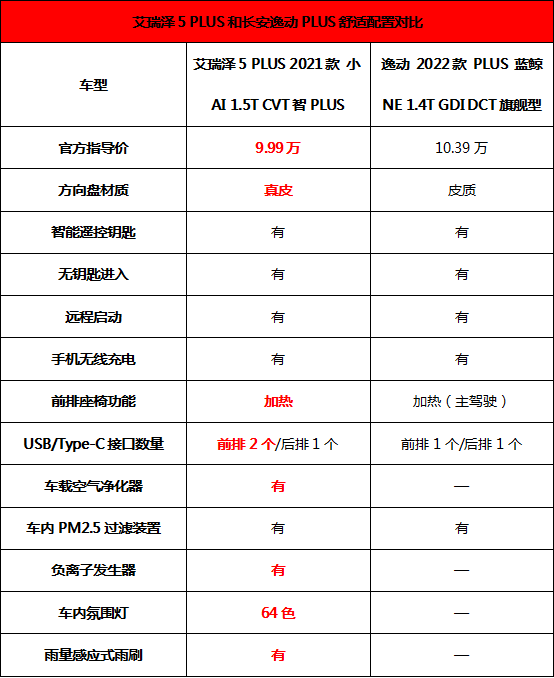 艾瑞泽 5 PLUS 和长安逸动 PLUS 舒适配置对比

| 车型 | 艾瑞泽 5 PLUS 2021 款 小 AI 1.5T CVT 智 PLUS | 逸动 2022 款 PLUS 蓝鲸 NE 1.4T GDI DCT 旗舰型 |
|---|---|---|
| 官方指导价 | 9.99 万 | 10.39 万 |
| 方向盘材质 | 真皮 | 皮质 |
| 智能遥控钥匙 | 有 | 有 |
| 无钥匙进入 | 有 | 有 |
| 远程启动 | 有 | 有 |
| 手机无线充电 | 有 | 有 |
| 前排座椅功能 | 加热 | 加热（主驾驶） |
| USB/Type-C 接口数量 | 前排 2 个/后排 1 个 | 前排 1 个/后排 1 个 |
| 车载空气净化器 | 有 | — |
| 车内 PM2.5 过滤装置 | 有 | 有 |
| 负离子发生器 | 有 | — |
| 车内氛围灯 | 64 色 | — |
| 雨量感应式雨刷 | 有 | — |